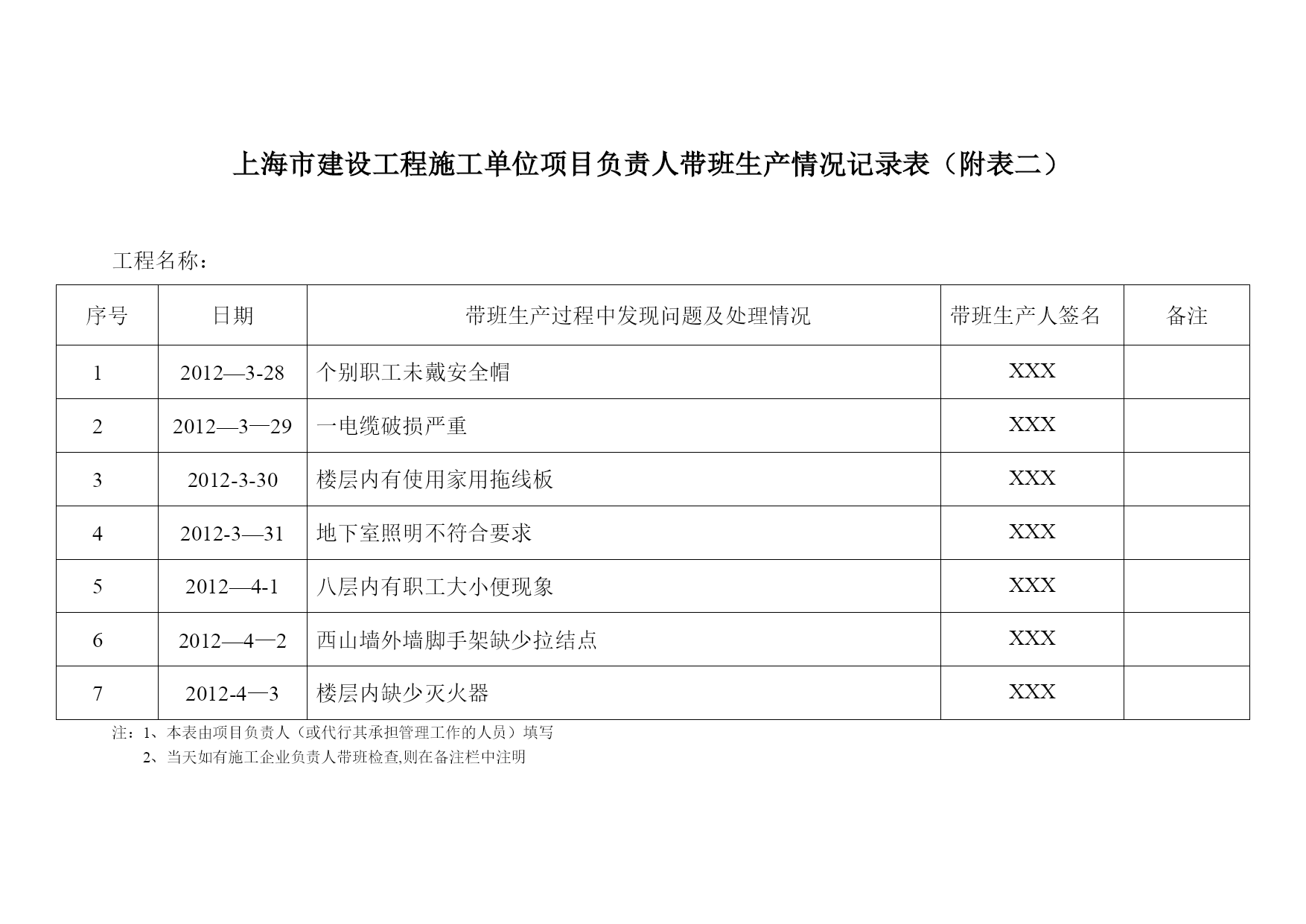 上海市建设工程施工单位项目负责人带班生产情况记录表（附表二）

工程名称：

| 序号 | 日期 | 带班生产过程中发现问题及处理情况 | 带班生产人签名 | 备注 |
|---|---|---|---|---|
| 1 | 2012—3-28 | 个别职工未戴安全帽 | XXX | |
| 2 | 2012—3—29 | 一电缆破损严重 | XXX | |
| 3 | 2012-3-30 | 楼层内有使用家用拖线板 | XXX | |
| 4 | 2012-3—31 | 地下室照明不符合要求 | XXX | |
| 5 | 2012—4-1 | 八层内有职工大小便现象 | XXX | |
| 6 | 2012—4—2 | 西山墙外墙脚手架缺少拉结点 | XXX | |
| 7 | 2012-4—3 | 楼层内缺少灭火器 | XXX | |

注：1、本表由项目负责人（或代行其承担管理工作的人员）填写
2、当天如有施工企业负责人带班检查,则在备注栏中注明